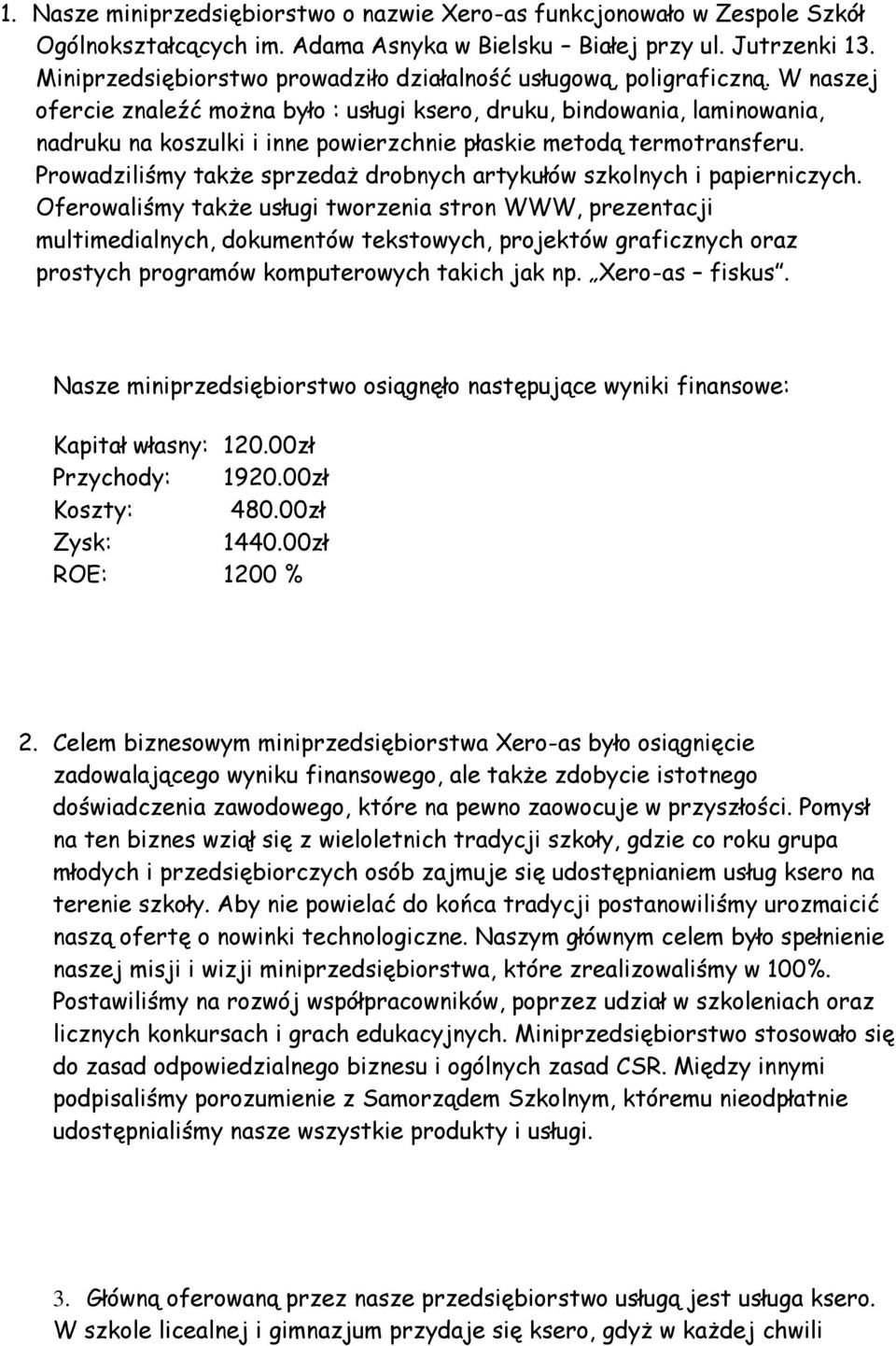 1. Nasze miniprzedsiębiorstwo o nazwie Xero-as funkcjonowało w Zespole Szkół Ogólnokształcących im. Adama Asnyka w Bielsku – Białej przy ul. Jutrzenki 13. Miniprzedsiębiorstwo prowadziło działalność usługową, poligraficzną. W naszej ofercie znaleźć można było : usługi ksero, druku, bindowania, laminowania, nadruku na koszulki i inne powierzchnie płaskie metodą termotransferu. Prowadziliśmy także sprzedaż drobnych artykułów szkolnych i papierniczych. Oferowaliśmy także usługi tworzenia stron WWW, prezentacji multimedialnych, dokumentów tekstowych, projektów graficznych oraz prostych programów komputerowych takich jak np. „Xero-as – fiskus".

Nasze miniprzedsiębiorstwo osiągnęło następujące wyniki finansowe:

Kapitał własny: 120.00zł
Przychody: 1920.00zł
Koszty: 480.00zł
Zysk: 1440.00zł
ROE: 1200 %

2. Celem biznesowym miniprzedsiębiorstwa Xero-as było osiągnięcie zadowalającego wyniku finansowego, ale także zdobycie istotnego doświadczenia zawodowego, które na pewno zaowocuje w przyszłości. Pomysł na ten biznes wziął się z wieloletnich tradycji szkoły, gdzie co roku grupa młodych i przedsiębiorczych osób zajmuje się udostępnianiem usług ksero na terenie szkoły. Aby nie powielać do końca tradycji postanowiliśmy urozmaicić naszą ofertę o nowinki technologiczne. Naszym głównym celem było spełnienie naszej misji i wizji miniprzedsiębiorstwa, które zrealizowaliśmy w 100%. Postawiliśmy na rozwój współpracowników, poprzez udział w szkoleniach oraz licznych konkursach i grach edukacyjnych. Miniprzedsiębiorstwo stosowało się do zasad odpowiedzialnego biznesu i ogólnych zasad CSR. Między innymi podpisaliśmy porozumienie z Samorządem Szkolnym, któremu nieodpłatnie udostępnialiśmy nasze wszystkie produkty i usługi.

3. Główną oferowaną przez nasze przedsiębiorstwo usługą jest usługa ksero. W szkole licealnej i gimnazjum przydaje się ksero, gdyż w każdej chwili